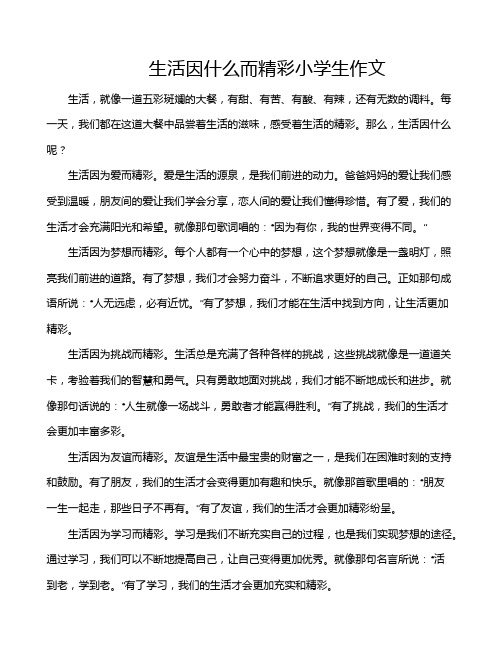 生活因什么而精彩小学生作文

生活，就像一道五彩斑斓的大餐，有甜、有苦、有酸、有辣，还有无数的调料。每一天，我们都在这道大餐中品尝着生活的滋味，感受着生活的精彩。那么，生活因什么呢？

生活因为爱而精彩。爱是生活的源泉，是我们前进的动力。爸爸妈妈的爱让我们感受到温暖，朋友间的爱让我们学会分享，恋人间的爱让我们懂得珍惜。有了爱，我们的生活才会充满阳光和希望。就像那句歌词唱的："因为有你，我的世界变得不同。"

生活因为梦想而精彩。每个人都有一个心中的梦想，这个梦想就像是一盏明灯，照亮我们前进的道路。有了梦想，我们才会努力奋斗，不断追求更好的自己。正如那句成语所说："人无远虑，必有近忧。"有了梦想，我们才能在生活中找到方向，让生活更加精彩。

生活因为挑战而精彩。生活总是充满了各种各样的挑战，这些挑战就像是一道道关卡，考验着我们的智慧和勇气。只有勇敢地面对挑战，我们才能不断地成长和进步。就像那句话说的："人生就像一场战斗，勇敢者才能赢得胜利。"有了挑战，我们的生活才会更加丰富多彩。

生活因为友谊而精彩。友谊是生活中最宝贵的财富之一，是我们在困难时刻的支持和鼓励。有了朋友，我们的生活才会变得更加有趣和快乐。就像那首歌里唱的："朋友一生一起走，那些日子不再有。"有了友谊，我们的生活才会更加精彩纷呈。

生活因为学习而精彩。学习是我们不断充实自己的过程，也是我们实现梦想的途径。通过学习，我们可以不断地提高自己，让自己变得更加优秀。就像那句名言所说："活到老，学到老。"有了学习，我们的生活才会更加充实和精彩。